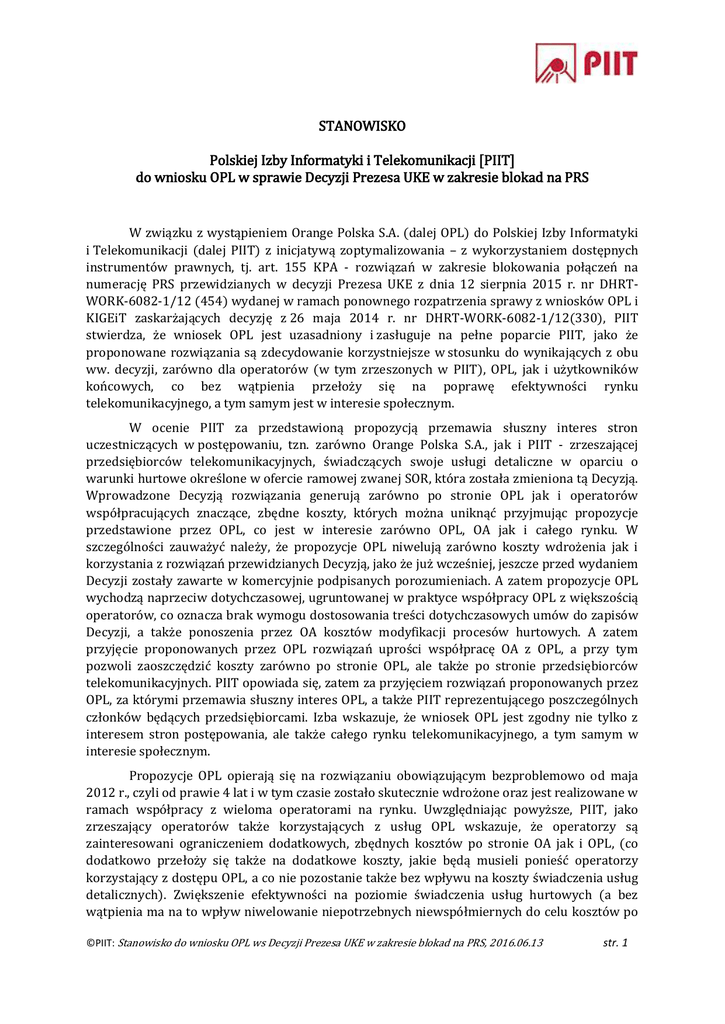 PIIT

STANOWISKO

Polskiej Izby Informatyki i Telekomunikacji [PIIT]
do wniosku OPL w sprawie Decyzji Prezesa UKE w zakresie blokad na PRS

W związku z wystąpieniem Orange Polska S.A. (dalej OPL) do Polskiej Izby Informatyki i Telekomunikacji (dalej PIIT) z inicjatywą zoptymalizowania – z wykorzystaniem dostępnych instrumentów prawnych, tj. art. 155 KPA - rozwiązań w zakresie blokowania połączeń na numerację PRS przewidzianych w decyzji Prezesa UKE z dnia 12 sierpnia 2015 r. nr DHRT-WORK-6082-1/12 (454) wydanej w ramach ponownego rozpatrzenia sprawy z wniosków OPL i KIGEiT zaskarżających decyzję z 26 maja 2014 r. nr DHRT-WORK-6082-1/12(330), PIIT stwierdza, że wniosek OPL jest uzasadniony i zasługuje na pełne poparcie PIIT, jako że proponowane rozwiązania są zdecydowanie korzystniejsze w stosunku do wynikających z obu ww. decyzji, zarówno dla operatorów (w tym zrzeszonych w PIIT), OPL, jak i użytkowników końcowych, co bez wątpienia przełoży się na poprawę efektywności rynku telekomunikacyjnego, a tym samym jest w interesie społecznym.

W ocenie PIIT za przedstawioną propozycją przemawia słuszny interes stron uczestniczących w postępowaniu, tzn. zarówno Orange Polska S.A., jak i PIIT - zrzeszającej przedsiębiorców telekomunikacyjnych, świadczących swoje usługi detaliczne w oparciu o warunki hurtowe określone w ofercie ramowej zwanej SOR, która została zmieniona tą Decyzją. Wprowadzone Decyzją rozwiązania generują zarówno po stronie OPL jak i operatorów współpracujących znaczące, zbędne koszty, których można uniknąć przyjmując propozycje przedstawione przez OPL, co jest w interesie zarówno OPL, OA jak i całego rynku. W szczególności zauważyć należy, że propozycje OPL niwelują zarówno koszty wdrożenia jak i korzystania z rozwiązań przewidzianych Decyzją, jako że już wcześniej, jeszcze przed wydaniem Decyzji zostały zawarte w komercyjnie podpisanych porozumieniach. A zatem propozycje OPL wychodzą naprzeciw dotychczasowej, ugruntowanej w praktyce współpracy OPL z większością operatorów, co oznacza brak wymogu dostosowania treści dotychczasowych umów do zapisów Decyzji, a także ponoszenia przez OA kosztów modyfikacji procesów hurtowych. A zatem przyjęcie proponowanych przez OPL rozwiązań uprości współpracę OA z OPL, a przy tym pozwoli zaoszczędzić koszty zarówno po stronie OPL, ale także po stronie przedsiębiorców telekomunikacyjnych. PIIT opowiada się, zatem za przyjęciem rozwiązań proponowanych przez OPL, za którymi przemawia słuszny interes OPL, a także PIIT reprezentującego poszczególnych członków będących przedsiębiorcami. Izba wskazuje, że wniosek OPL jest zgodny nie tylko z interesem stron postępowania, ale także całego rynku telekomunikacyjnego, a tym samym w interesie społecznym.

Propozycje OPL opierają się na rozwiązaniu obowiązującym bezproblemowo od maja 2012 r., czyli od prawie 4 lat i w tym czasie zostało skutecznie wdrożone oraz jest realizowane w ramach współpracy z wieloma operatorami na rynku. Uwzględniając powyższe, PIIT, jako zrzeszający operatorów także korzystających z usług OPL wskazuje, że operatorzy są zainteresowani ograniczeniem dodatkowych, zbędnych kosztów po stronie OA jak i OPL, (co dodatkowo przełoży się także na dodatkowe koszty, jakie będą musieli ponieść operatorzy korzystający z dostępu OPL, a co nie pozostanie także bez wpływu na koszty świadczenia usług detalicznych). Zwiększenie efektywności na poziomie świadczenia usług hurtowych (a bez wątpienia ma na to wpływ niwelowanie niepotrzebnych niewspółmiernych do celu kosztów po

©PIIT: Stanowisko do wniosku OPL ws Decyzji Prezesa UKE w zakresie blokad na PRS, 2016.06.13 str. 1